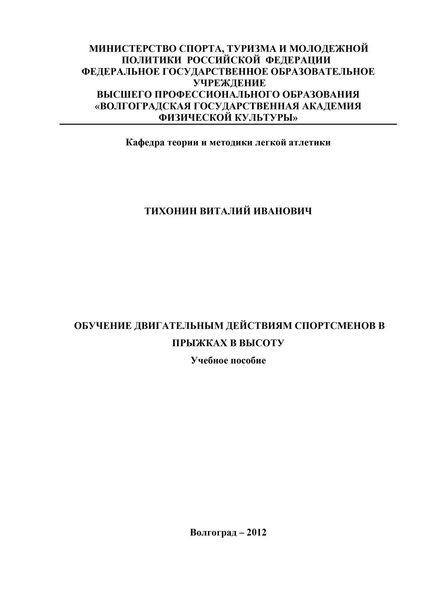 МИНИСТЕРСТВО СПОРТА, ТУРИЗМА И МОЛОДЕЖНОЙ ПОЛИТИКИ РОССИЙСКОЙ ФЕДЕРАЦИИ
ФЕДЕРАЛЬНОЕ ГОСУДАРСТВЕННОЕ ОБРАЗОВАТЕЛЬНОЕ УЧРЕЖДЕНИЕ
ВЫСШЕГО ПРОФЕССИОНАЛЬНОГО ОБРАЗОВАНИЯ
«ВОЛГОГРАДСКАЯ ГОСУДАРСТВЕННАЯ АКАДЕМИЯ ФИЗИЧЕСКОЙ КУЛЬТУРЫ»

Кафедра теории и методики легкой атлетики

ТИХОНИН ВИТАЛИЙ ИВАНОВИЧ

ОБУЧЕНИЕ ДВИГАТЕЛЬНЫМ ДЕЙСТВИЯМ СПОРТСМЕНОВ В ПРЫЖКАХ В ВЫСОТУ
Учебное пособие

Волгоград – 2012